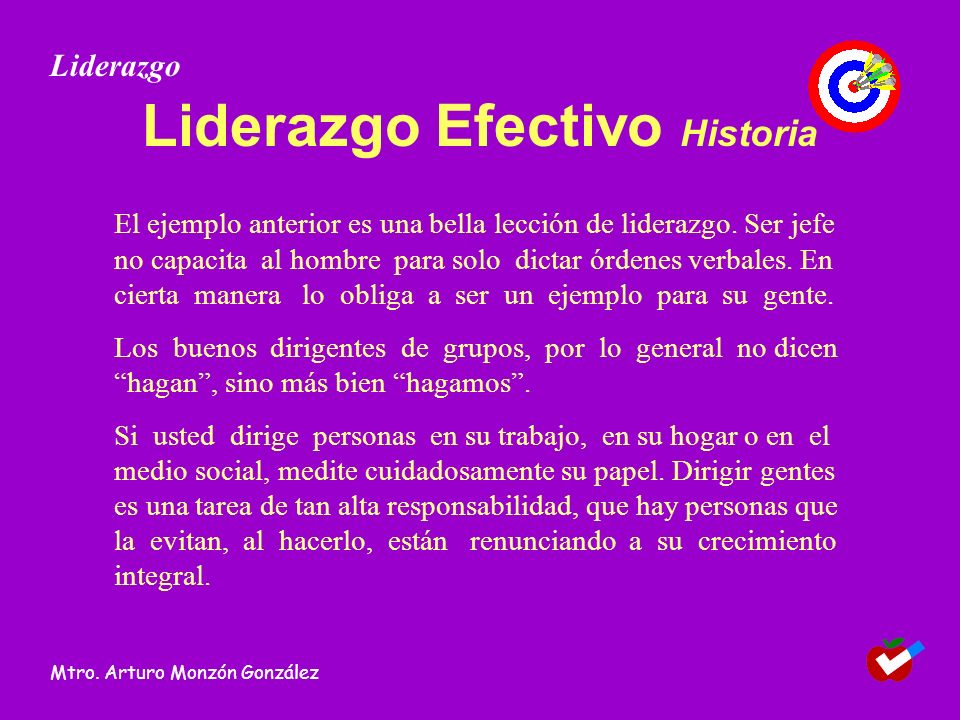 Liderazgo

Liderazgo Efectivo Historia

El ejemplo anterior es una bella lección de liderazgo. Ser jefe no capacita al hombre para solo dictar órdenes verbales. En cierta manera lo obliga a ser un ejemplo para su gente.

Los buenos dirigentes de grupos, por lo general no dicen “hagan”, sino más bien “hagamos”.

Si usted dirige personas en su trabajo, en su hogar o en el medio social, medite cuidadosamente su papel. Dirigir gentes es una tarea de tan alta responsabilidad, que hay personas que la evitan, al hacerlo, están renunciando a su crecimiento integral.

Mtro. Arturo Monzón González